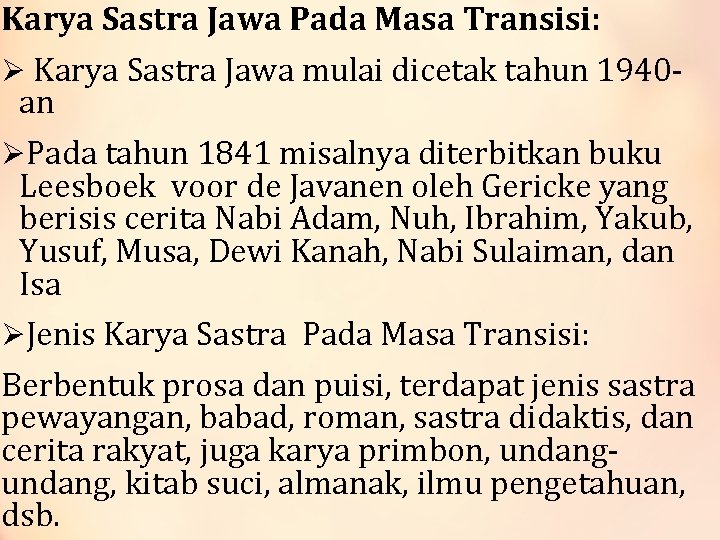 Karya Sastra Jawa Pada Masa Transisi:

➢ Karya Sastra Jawa mulai dicetak tahun 1940-an

➢Pada tahun 1841 misalnya diterbitkan buku Leesboek voor de Javanen oleh Gericke yang berisis cerita Nabi Adam, Nuh, Ibrahim, Yakub, Yusuf, Musa, Dewi Kanah, Nabi Sulaiman, dan Isa

➢Jenis Karya Sastra Pada Masa Transisi:

Berbentuk prosa dan puisi, terdapat jenis sastra pewayangan, babad, roman, sastra didaktis, dan cerita rakyat, juga karya primbon, undang-undang, kitab suci, almanak, ilmu pengetahuan, dsb.